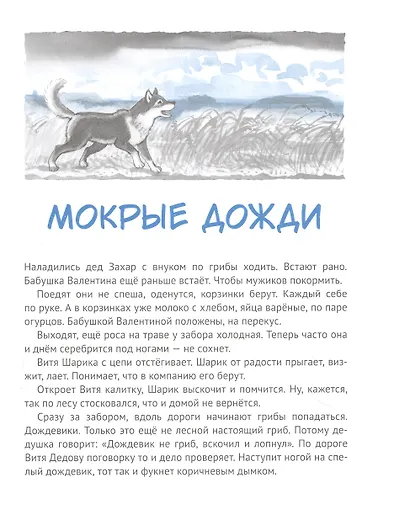 МОКРЫЕ ДОЖДИ

Наладились дед Захар с внуком по грибы ходить. Встают рано. Бабушка Валентина ещё раньше встаёт. Чтобы мужиков покормить.

Поедят они не спеша, оденутся, корзинки берут. Каждый себе по руке. А в корзинках уже молоко с хлебом, яйца варёные, по паре огурцов. Бабушкой Валентиной положены, на перекус.

Выходят, ещё роса на траве у забора холодная. Теперь часто она и днём серебрится под ногами — не сохнет.

Витя Шарика с цепи отстёгивает. Шарик от радости прыгает, визжит, лает. Понимает, что в компанию его берут.

Откроет Витя калитку, Шарик выскочит и помчится. Ну, кажется, так по лесу стосковался, что и домой не вернётся.

Сразу за забором, вдоль дороги начинают грибы попадаться. Дождевики. Только это ещё не лесной настоящий гриб. Потому дедушка говорит: «Дождевик не гриб, вскочил и лопнул». По дороге Витя Дедову поговорку то и дело проверяет. Наступит ногой на спелый дождевик, тот так и фукнет коричневым дымком.